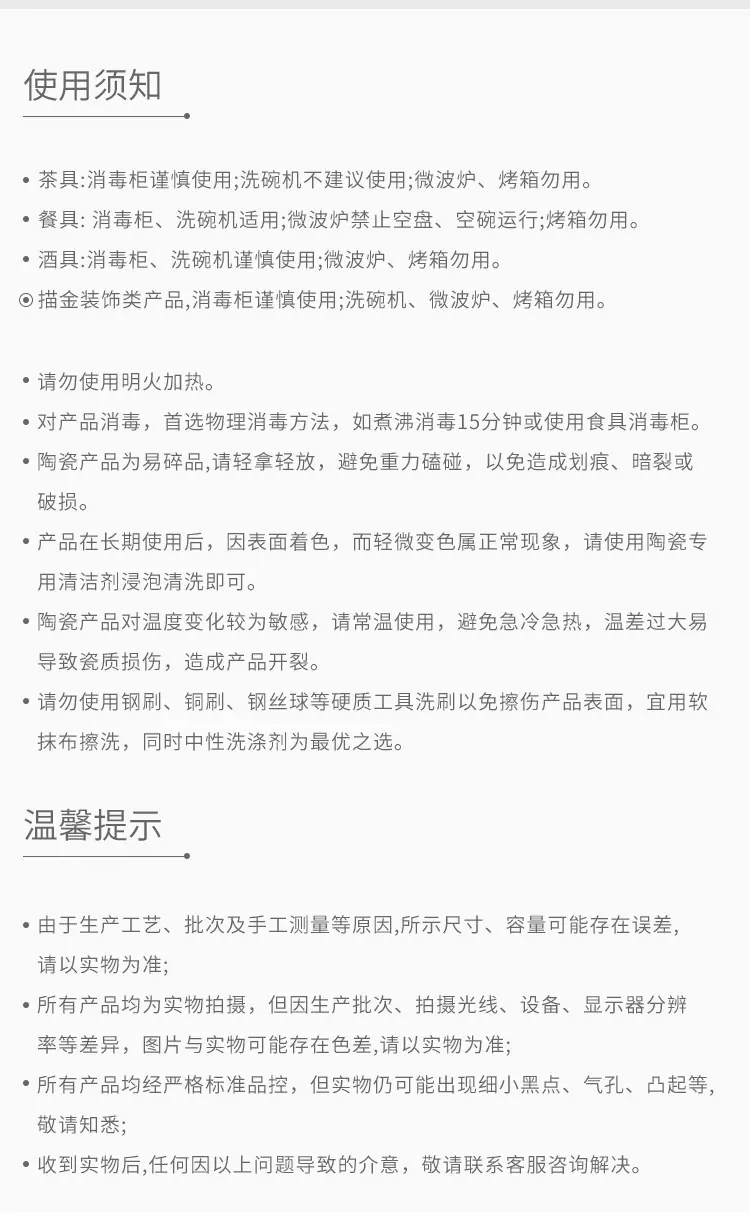 使用须知

• 茶具:消毒柜谨慎使用;洗碗机不建议使用;微波炉、烤箱勿用。
• 餐具: 消毒柜、洗碗机适用;微波炉禁止空盘、空碗运行;烤箱勿用。
• 酒具:消毒柜、洗碗机谨慎使用;微波炉、烤箱勿用。
⊙ 描金装饰类产品,消毒柜谨慎使用;洗碗机、微波炉、烤箱勿用。

• 请勿使用明火加热。
• 对产品消毒，首选物理消毒方法，如煮沸消毒15分钟或使用食具消毒柜。
• 陶瓷产品为易碎品,请轻拿轻放，避免重力磕碰，以免造成划痕、暗裂或破损。
• 产品在长期使用后，因表面着色，而轻微变色属正常现象，请使用陶瓷专用清洁剂浸泡清洗即可。
• 陶瓷产品对温度变化较为敏感，请常温使用，避免急冷急热，温差过大易导致瓷质损伤，造成产品开裂。
• 请勿使用钢刷、铜刷、钢丝球等硬质工具洗刷以免擦伤产品表面，宜用软抹布擦洗，同时中性洗涤剂为最优之选。

温馨提示

• 由于生产工艺、批次及手工测量等原因,所示尺寸、容量可能存在误差,请以实物为准;
• 所有产品均为实物拍摄，但因生产批次、拍摄光线、设备、显示器分辨率等差异，图片与实物可能存在色差,请以实物为准;
• 所有产品均经严格标准品控，但实物仍可能出现细小黑点、气孔、凸起等,敬请知悉;
• 收到实物后,任何因以上问题导致的介意，敬请联系客服咨询解决。